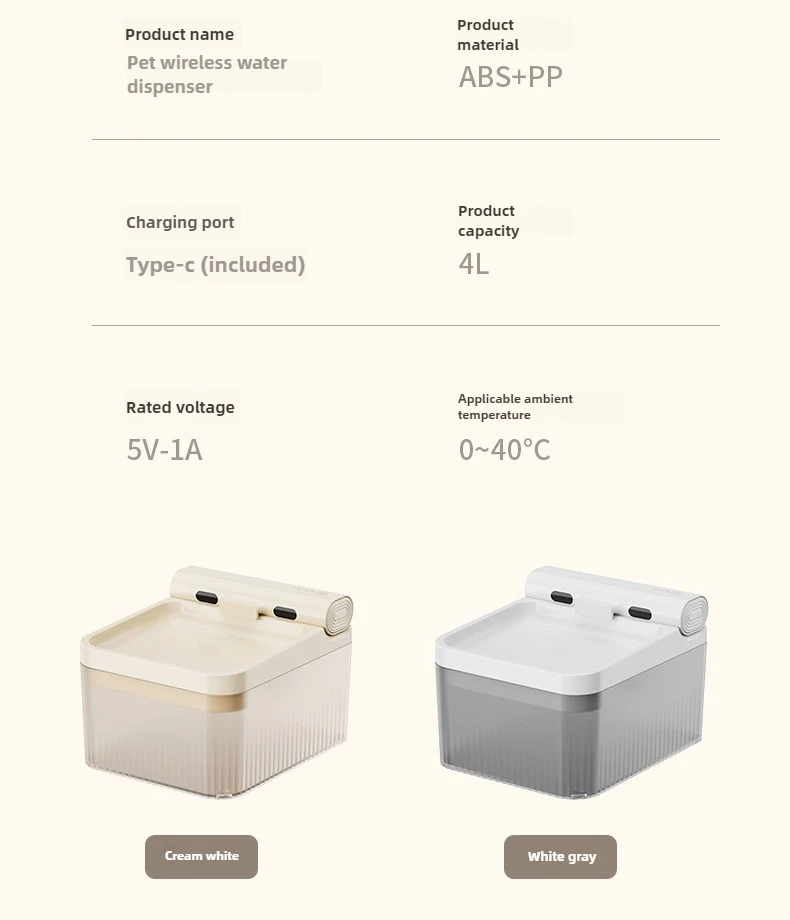 Product name
Pet wireless water dispenser

Product material
ABS+PP

Charging port
Type-c (included)

Product capacity
4L

Rated voltage
5V-1A

Applicable ambient temperature
0~40°C

Cream white

White gray